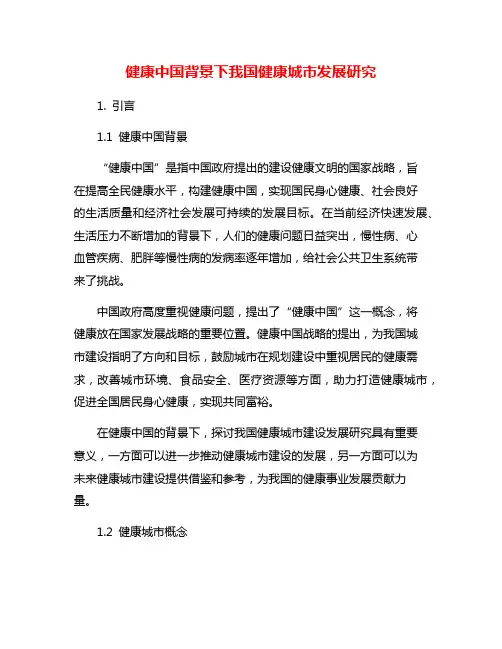 健康中国背景下我国健康城市发展研究

1. 引言

1.1 健康中国背景

“健康中国”是指中国政府提出的建设健康文明的国家战略，旨在提高全民健康水平，构建健康中国，实现国民身心健康、社会良好的生活质量和经济社会发展可持续的发展目标。在当前经济快速发展、生活压力不断增加的背景下，人们的健康问题日益突出，慢性病、心血管疾病、肥胖等慢性病的发病率逐年增加，给社会公共卫生系统带来了挑战。

中国政府高度重视健康问题，提出了“健康中国”这一概念，将健康放在国家发展战略的重要位置。健康中国战略的提出，为我国城市建设指明了方向和目标，鼓励城市在规划建设中重视居民的健康需求，改善城市环境、食品安全、医疗资源等方面，助力打造健康城市，促进全国居民身心健康，实现共同富裕。

在健康中国的背景下，探讨我国健康城市建设发展研究具有重要意义，一方面可以进一步推动健康城市建设的发展，另一方面可以为未来健康城市建设提供借鉴和参考，为我国的健康事业发展贡献力量。

1.2 健康城市概念